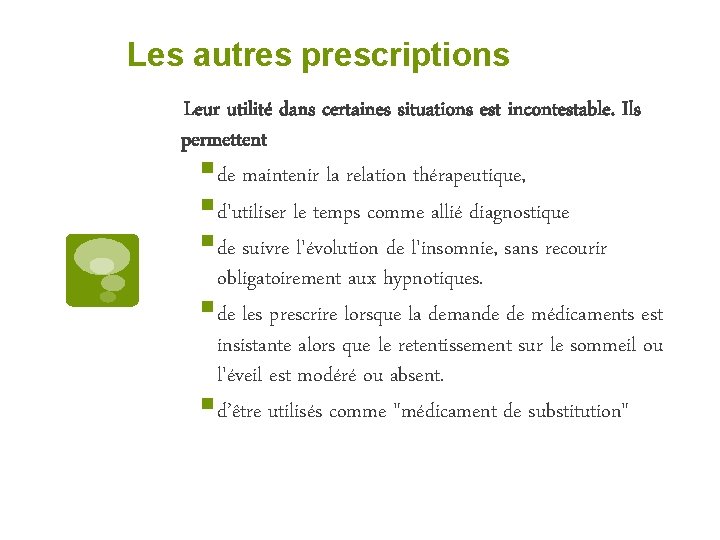 Les autres prescriptions

Leur utilité dans certaines situations est incontestable. Ils permettent

de maintenir la relation thérapeutique,

d'utiliser le temps comme allié diagnostique

de suivre l'évolution de l'insomnie, sans recourir obligatoirement aux hypnotiques.

de les prescrire lorsque la demande de médicaments est insistante alors que le retentissement sur le sommeil ou l'éveil est modéré ou absent.

d'être utilisés comme "médicament de substitution"